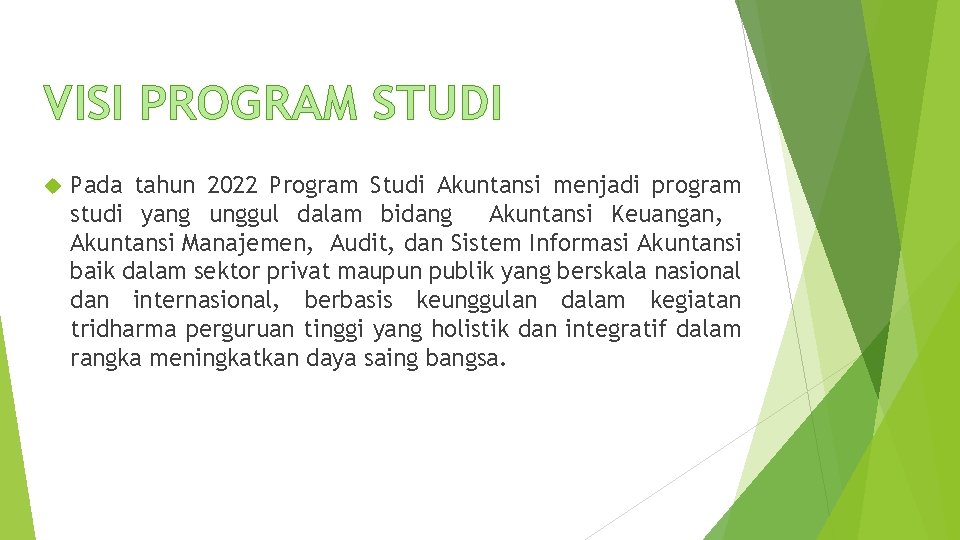 VISI PROGRAM STUDI

Pada tahun 2022 Program Studi Akuntansi menjadi program studi yang unggul dalam bidang Akuntansi Keuangan, Akuntansi Manajemen, Audit, dan Sistem Informasi Akuntansi baik dalam sektor privat maupun publik yang berskala nasional dan internasional, berbasis keunggulan dalam kegiatan tridharma perguruan tinggi yang holistik dan integratif dalam rangka meningkatkan daya saing bangsa.